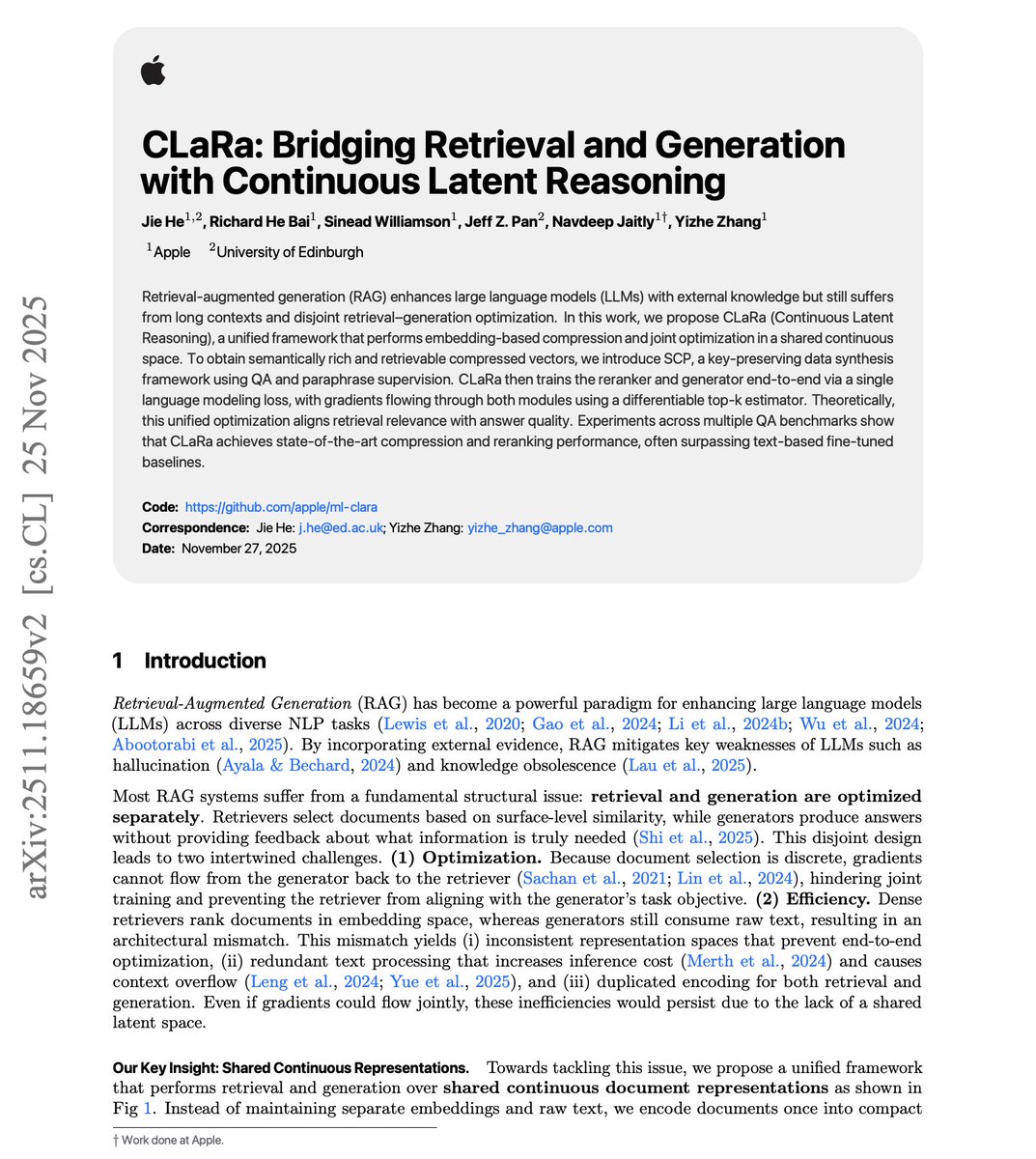 arXiv:2511.18659v2 [cs.CL] 25 Nov 2025

CLaRa: Bridging Retrieval and Generation with Continuous Latent Reasoning

Jie He$^{1,2}$, Richard He Bai$^{1}$, Sinead Williamson$^{1}$, Jeff Z. Pan$^{2}$, Navdeep Jaitly$^{1\dagger}$, Yizhe Zhang$^{1}$

$^{1}$Apple $^{2}$University of Edinburgh

Retrieval-augmented generation (RAG) enhances large language models (LLMs) with external knowledge but still suffers from long contexts and disjoint retrieval–generation optimization. In this work, we propose CLaRa (Continuous Latent Reasoning), a unified framework that performs embedding-based compression and joint optimization in a shared continuous space. To obtain semantically rich and retrievable compressed vectors, we introduce SCP, a key-preserving data synthesis framework using QA and paraphrase supervision. CLaRa then trains the reranker and generator end-to-end via a single language modeling loss, with gradients flowing through both modules using a differentiable top-k estimator. Theoretically, this unified optimization aligns retrieval relevance with answer quality. Experiments across multiple QA benchmarks show that CLaRa achieves state-of-the-art compression and reranking performance, often surpassing text-based fine-tuned baselines.

Code: https://github.com/apple/ml-clara
Correspondence: Jie He: j.he@ed.ac.uk; Yizhe Zhang: yizhe_zhang@apple.com
Date: November 27, 2025

1 Introduction

Retrieval-Augmented Generation (RAG) has become a powerful paradigm for enhancing large language models (LLMs) across diverse NLP tasks (Lewis et al., 2020; Gao et al., 2024; Li et al., 2024b; Wu et al., 2024; Abootorabi et al., 2025). By incorporating external evidence, RAG mitigates key weaknesses of LLMs such as hallucination (Ayala & Bechard, 2024) and knowledge obsolescence (Lau et al., 2025).

Most RAG systems suffer from a fundamental structural issue: retrieval and generation are optimized separately. Retrievers select documents based on surface-level similarity, while generators produce answers without providing feedback about what information is truly needed (Shi et al., 2025). This disjoint design leads to two intertwined challenges. (1) Optimization. Because document selection is discrete, gradients cannot flow from the generator back to the retriever (Sachan et al., 2021; Lin et al., 2024), hindering joint training and preventing the retriever from aligning with the generator's task objective. (2) Efficiency. Dense retrievers rank documents in embedding space, whereas generators still consume raw text, resulting in an architectural mismatch. This mismatch yields (i) inconsistent representation spaces that prevent end-to-end optimization, (ii) redundant text processing that increases inference cost (Merth et al., 2024) and causes context overflow (Leng et al., 2024; Yue et al., 2025), and (iii) duplicated encoding for both retrieval and generation. Even if gradients could flow jointly, these inefficiencies would persist due to the lack of a shared latent space.

Our Key Insight: Shared Continuous Representations. Towards tackling this issue, we propose a unified framework that performs retrieval and generation over shared continuous document representations as shown in Fig 1. Instead of maintaining separate embeddings and raw text, we encode documents once into compact

† Work done at Apple.